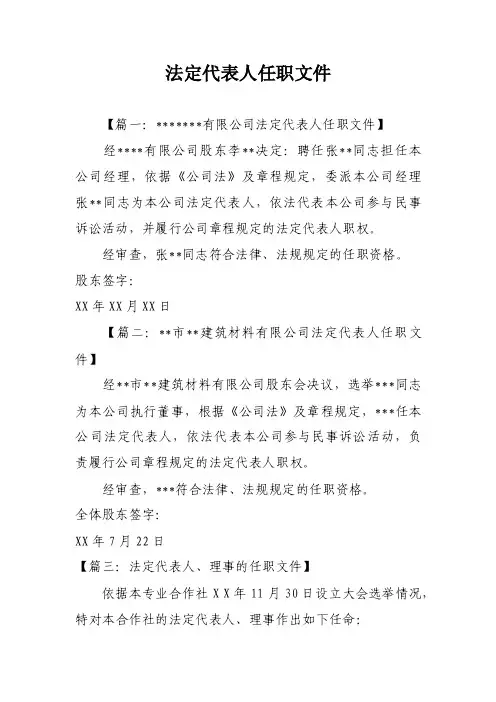 法定代表人任职文件

【篇一：*******有限公司法定代表人任职文件】

经****有限公司股东李**决定：聘任张**同志担任本公司经理，依据《公司法》及章程规定，委派本公司经理张**同志为本公司法定代表人，依法代表本公司参与民事诉讼活动，并履行公司章程规定的法定代表人职权。

经审查，张**同志符合法律、法规规定的任职资格。

股东签字：

XX 年 XX 月 XX 日

【篇二：**市**建筑材料有限公司法定代表人任职文件】

经**市**建筑材料有限公司股东会决议，选举***同志为本公司执行董事，根据《公司法》及章程规定，***任本公司法定代表人，依法代表本公司参与民事诉讼活动，负责履行公司章程规定的法定代表人职权。

经审查，***符合法律、法规规定的任职资格。

全体股东签字：

XX 年 7 月 22 日

【篇三：法定代表人、理事的任职文件】

依据本专业合作社 X X 年 11 月 30 日设立大会选举情况，特对本合作社的法定代表人、理事作出如下任命：